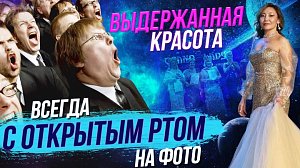 ВЫДЕРЖАННАЯ КРАСОТА

ВСЕГДА
С ОТКРЫТЫМ РТОМ
НА ФОТО